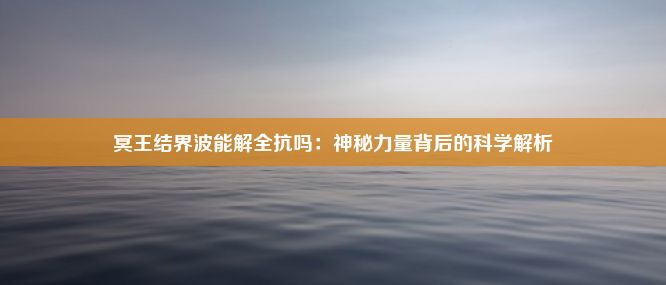 冥王结界波能解全抗吗：神秘力量背后的科学解析